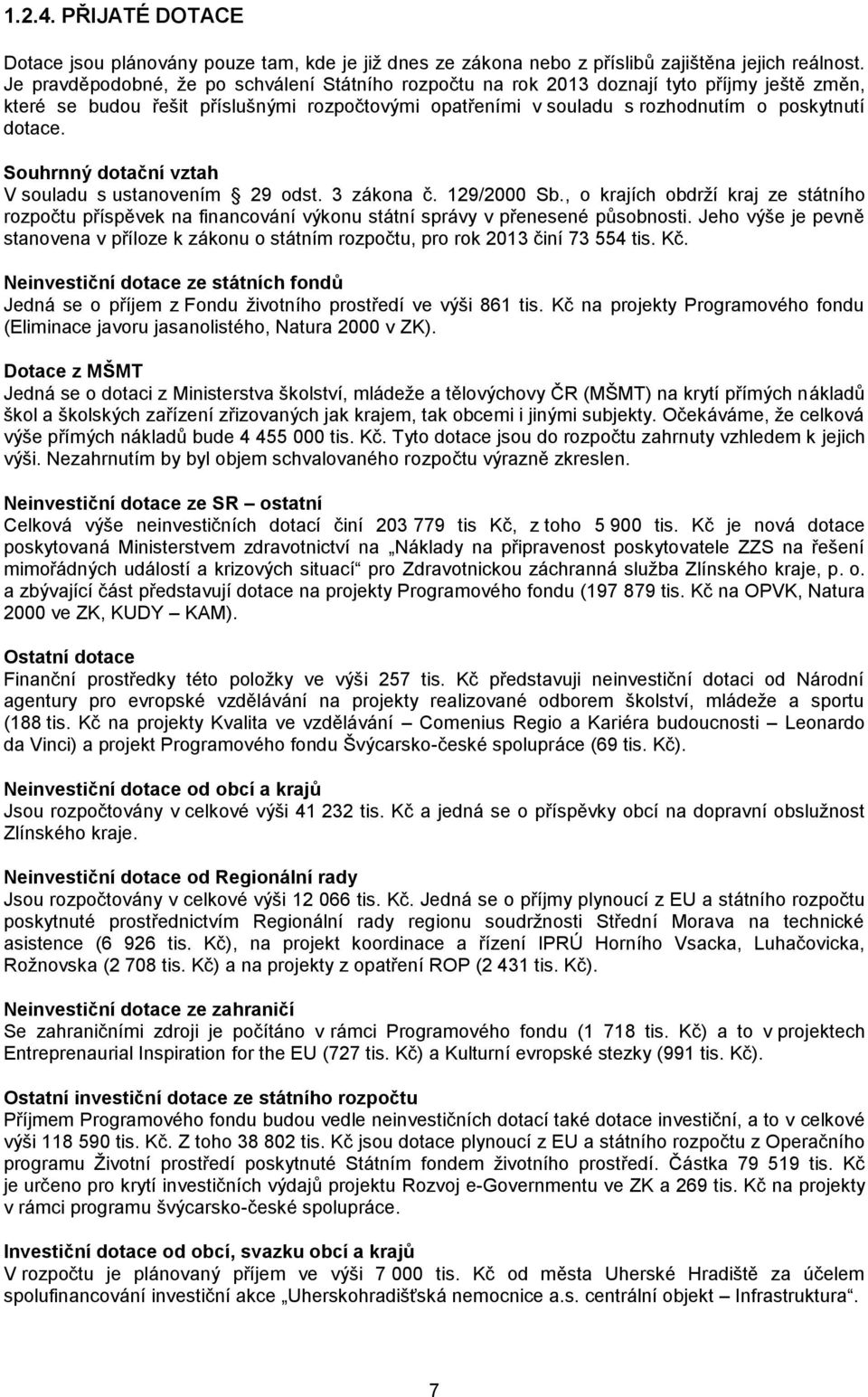 1.2.4. PŘIJATÉ DOTACE

Dotace jsou plánovány pouze tam, kde je již dnes ze zákona nebo z příslibů zajištěna jejich reálnost. Je pravděpodobné, že po schválení Státního rozpočtu na rok 2013 doznají tyto příjmy ještě změn, které se budou řešit příslušnými rozpočtovými opatřeními v souladu s rozhodnutím o poskytnutí dotace.

Souhrnný dotační vztah
V souladu s ustanovením § 29 odst. 3 zákona č. 129/2000 Sb., o krajích obdrží kraj ze státního rozpočtu příspěvek na financování výkonu státní správy v přenesené působnosti. Jeho výše je pevně stanovena v příloze k zákonu o státním rozpočtu, pro rok 2013 činí 73 554 tis. Kč.

Neinvestiční dotace ze státních fondů
Jedná se o příjem z Fondu životního prostředí ve výši 861 tis. Kč na projekty Programového fondu (Eliminace javoru jasanolistého, Natura 2000 v ZK).

Dotace z MŠMT
Jedná se o dotaci z Ministerstva školství, mládeže a tělovýchovy ČR (MŠMT) na krytí přímých nákladů škol a školských zařízení zřizovaných jak krajem, tak obcemi i jinými subjekty. Očekáváme, že celková výše přímých nákladů bude 4 455 000 tis. Kč. Tyto dotace jsou do rozpočtu zahrnuty vzhledem k jejich výši. Nezahrnutím by byl objem schvalovaného rozpočtu výrazně zkreslen.

Neinvestiční dotace ze SR – ostatní
Celková výše neinvestičních dotací činí 203 779 tis Kč, z toho 5 900 tis. Kč je nová dotace poskytovaná Ministerstvem zdravotnictví na „Náklady na připravenost poskytovatele ZZS na řešení mimořádných událostí a krizových situací“ pro Zdravotnickou záchranná služba Zlínského kraje, p. o. a zbývající část představují dotace na projekty Programového fondu (197 879 tis. Kč na OPVK, Natura 2000 ve ZK, KUDY – KAM).

Ostatní dotace
Finanční prostředky této položky ve výši 257 tis. Kč představuji neinvestiční dotaci od Národní agentury pro evropské vzdělávání na projekty realizované odborem školství, mládeže a sportu (188 tis. Kč na projekty Kvalita ve vzdělávání – Comenius Regio a Kariéra budoucnosti – Leonardo da Vinci) a projekt Programového fondu Švýcarsko-české spolupráce (69 tis. Kč).

Neinvestiční dotace od obcí a krajů
Jsou rozpočtovány v celkové výši 41 232 tis. Kč a jedná se o příspěvky obcí na dopravní obslužnost Zlínského kraje.

Neinvestiční dotace od Regionální rady
Jsou rozpočtovány v celkové výši 12 066 tis. Kč. Jedná se o příjmy plynoucí z EU a státního rozpočtu poskytnuté prostřednictvím Regionální rady regionu soudržnosti Střední Morava na technické asistence (6 926 tis. Kč), na projekt koordinace a řízení IPRÚ Horního Vsacka, Luhačovicka, Rožnovska (2 708 tis. Kč) a na projekty z opatření ROP (2 431 tis. Kč).

Neinvestiční dotace ze zahraničí
Se zahraničními zdroji je počítáno v rámci Programového fondu (1 718 tis. Kč) a to v projektech Entrepreneurial Inspiration for the EU (727 tis. Kč) a Kulturní evropské stezky (991 tis. Kč).

Ostatní investiční dotace ze státního rozpočtu
Příjmem Programového fondu budou vedle neinvestičních dotací také dotace investiční, a to v celkové výši 118 590 tis. Kč. Z toho 38 802 tis. Kč jsou dotace plynoucí z EU a státního rozpočtu z Operačního programu Životní prostředí poskytnuté Státním fondem životního prostředí. Částka 79 519 tis. Kč je určeno pro krytí investičních výdajů projektu Rozvoj e-Governmentu ve ZK a 269 tis. Kč na projekty v rámci programu švýcarsko-české spolupráce.

Investiční dotace od obcí, svazku obcí a krajů
V rozpočtu je plánovaný příjem ve výši 7 000 tis. Kč od města Uherské Hradiště za účelem spolufinancování investiční akce „Uherskohradišťská nemocnice a.s. centrální objekt – Infrastruktura“.

7